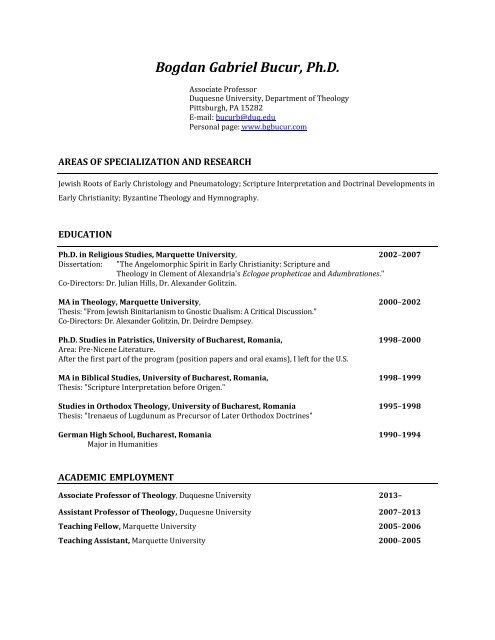 Bogdan Gabriel Bucur, Ph.D.

Associate Professor
Duquesne University, Department of Theology
Pittsburgh, PA 15282
E-mail: bucurb@duq.edu
Personal page: www.bgbucur.com

AREAS OF SPECIALIZATION AND RESEARCH

Jewish Roots of Early Christology and Pneumatology; Scripture Interpretation and Doctrinal Developments in Early Christianity; Byzantine Theology and Hymnography.

EDUCATION

Ph.D. in Religious Studies, Marquette University, 2002–2007
Dissertation: "The Angelomorphic Spirit in Early Christianity: Scripture and Theology in Clement of Alexandria's Eclogae propheticae and Adumbrationes."
Co-Directors: Dr. Julian Hills, Dr. Alexander Golitzin.

MA in Theology, Marquette University, 2000–2002
Thesis: "From Jewish Binitarianism to Gnostic Dualism: A Critical Discussion."
Co-Directors: Dr. Alexander Golitzin, Dr. Deirdre Dempsey.

Ph.D. Studies in Patristics, University of Bucharest, Romania, 1998–2000
Area: Pre-Nicene Literature.
After the first part of the program (position papers and oral exams), I left for the U.S.

MA in Biblical Studies, University of Bucharest, Romania, 1998–1999
Thesis: "Scripture Interpretation before Origen."

Studies in Orthodox Theology, University of Bucharest, Romania 1995–1998
Thesis: "Irenaeus of Lugdunum as Precursor of Later Orthodox Doctrines"

German High School, Bucharest, Romania 1990–1994
Major in Humanities

ACADEMIC EMPLOYMENT

Associate Professor of Theology, Duquesne University 2013–

Assistant Professor of Theology, Duquesne University 2007–2013

Teaching Fellow, Marquette University 2005–2006

Teaching Assistant, Marquette University 2000–2005